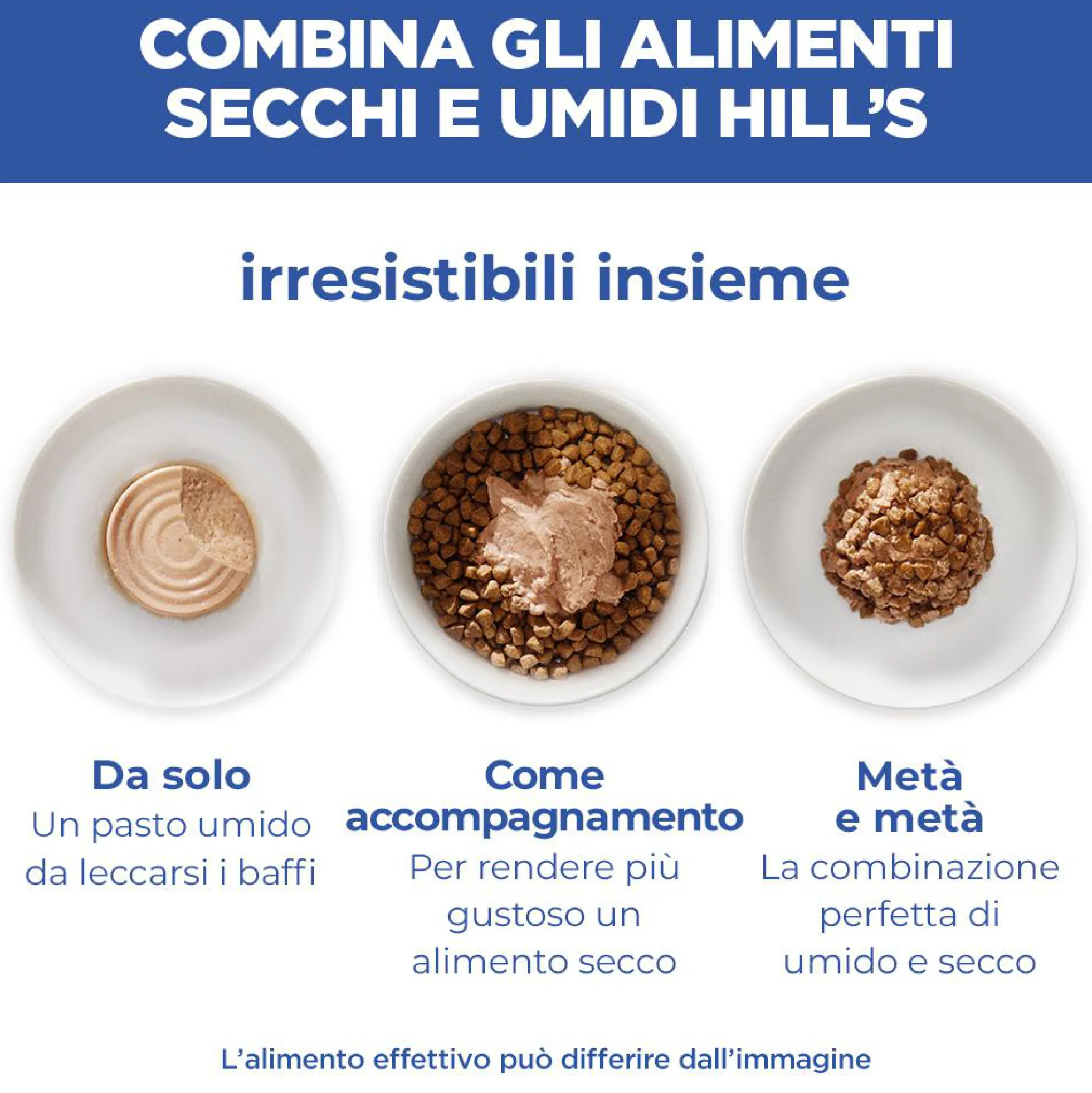 COMBINA GLI ALIMENTI SECCHI E UMIDI HILL'S

irresistibili insieme

Da solo
Un pasto umido da leccarsi i baffi

Come accompagnamento
Per rendere più gustoso un alimento secco

Metà e metà
La combinazione perfetta di umido e secco

L'alimento effettivo può differire dall'immagine